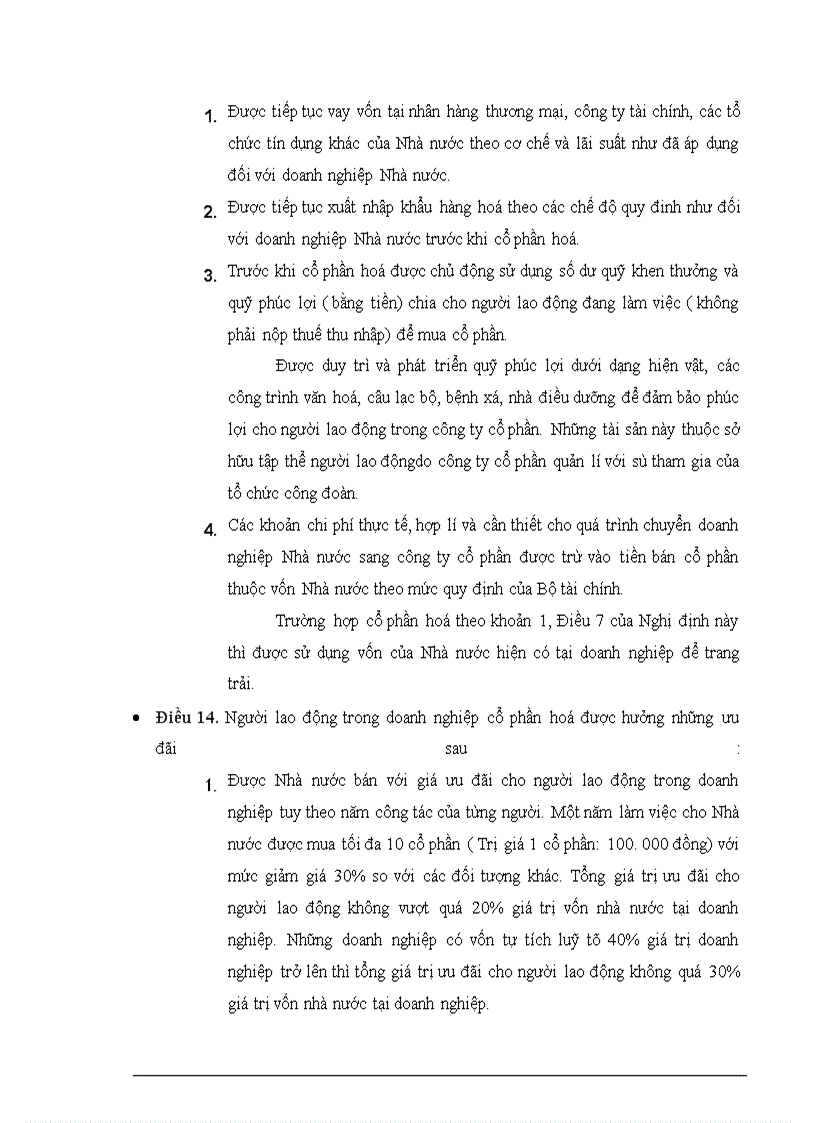 1. Được tiếp tục vay vốn tại nhân hàng thương mại, công ty tài chính, các tổ chức tín dụng khác của Nhà nước theo cơ chế và lãi suất như đã áp dụng đối với doanh nghiệp Nhà nước.

2. Được tiếp tục xuất nhập khẩu hàng hoá theo các chế độ quy định như đối với doanh nghiệp Nhà nước trước khi cổ phần hoá.

3. Trước khi cổ phần hoá được chủ động sử dụng số dư quỹ khen thưởng và quỹ phúc lợi ( bằng tiền) chia cho người lao động đang làm việc ( không phải nộp thuế thu nhập) để mua cổ phần.

Được duy trì và phát triển quỹ phúc lợi dưới dạng hiện vật, các công trình văn hoá, câu lạc bộ, bệnh xá, nhà điều dưỡng để đảm bảo phúc lợi cho người lao động trong công ty cổ phần. Những tài sản này thuộc sở hữu tập thể người lao độngdo công ty cổ phần quản lí với sù tham gia của tổ chức công đoàn.

4. Các khoản chi phí thực tế, hợp lí và cần thiết cho quá trình chuyển doanh nghiệp Nhà nước sang công ty cổ phần được trừ vào tiền bán cổ phần thuộc vốn Nhà nước theo mức quy định của Bộ tài chính.

Trường hợp cổ phần hoá theo khoản 1, Điều 7 của Nghị định này thì được sử dụng vốn của Nhà nước hiện có tại doanh nghiệp để trang trải.

• Điều 14. Người lao động trong doanh nghiệp cổ phần hoá được hưởng những ưu đãi sau :

1. Được Nhà nước bán với giá ưu đãi cho người lao động trong doanh nghiệp tuy theo năm công tác của từng người. Một năm làm việc cho Nhà nước được mua tối đa 10 cổ phần ( Trị giá 1 cổ phần: 100. 000 đồng) với mức giảm giá 30% so với các đối tượng khác. Tổng giá trị ưu đãi cho người lao động không vượt quá 20% giá trị vốn nhà nước tại doanh nghiệp. Những doanh nghiệp có vốn tự tích luỹ tõ 40% giá trị doanh nghiệp trở lên thì tổng giá trị ưu đãi cho người lao động không quá 30% giá trị vốn nhà nước tại doanh nghiệp.